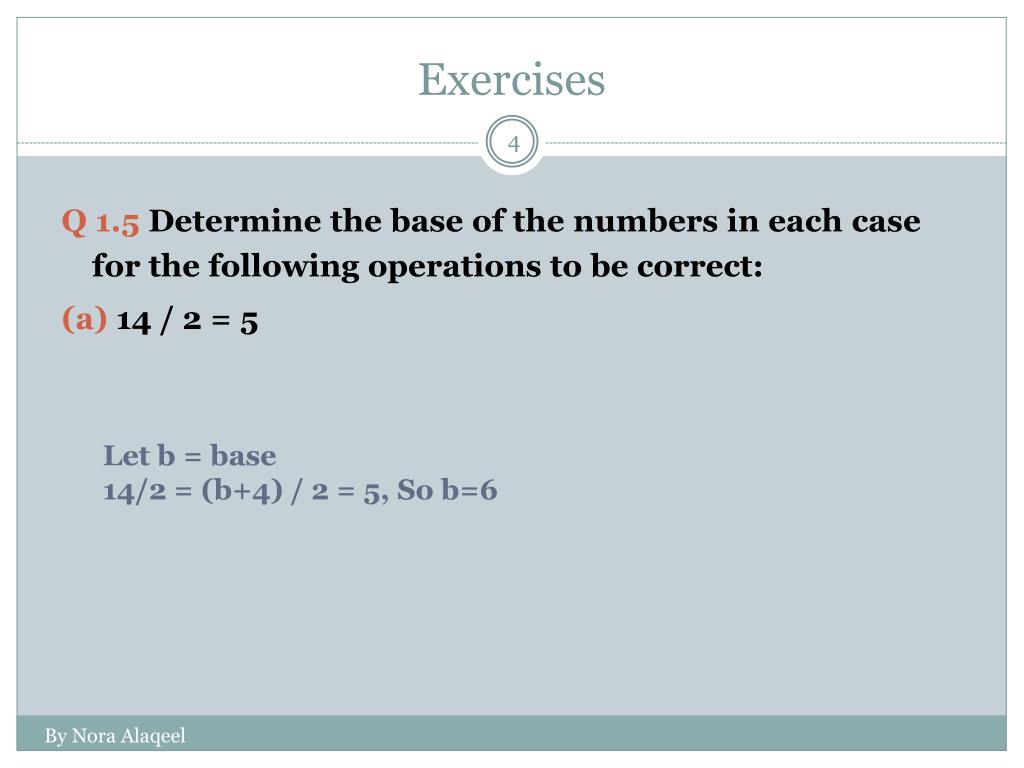 Exercises

4

Q 1.5 Determine the base of the numbers in each case for the following operations to be correct:

(a) 14 / 2 = 5

Let b = base
14/2 = (b+4) / 2 = 5, So b=6

By Nora Alaqeel